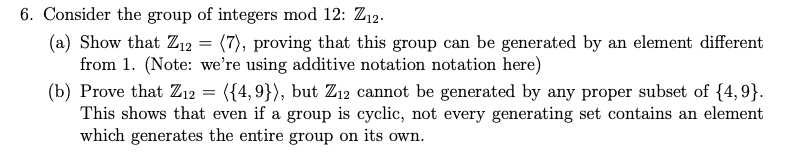 6. Consider the group of integers mod 12: $\mathbb{Z}_{12}$.

(a) Show that $\mathbb{Z}_{12} = \langle 7 \rangle$, proving that this group can be generated by an element different from 1. (Note: we're using additive notation notation here)

(b) Prove that $\mathbb{Z}_{12} = \langle \{4, 9\} \rangle$, but $\mathbb{Z}_{12}$ cannot be generated by any proper subset of $\{4, 9\}$. This shows that even if a group is cyclic, not every generating set contains an element which generates the entire group on its own.